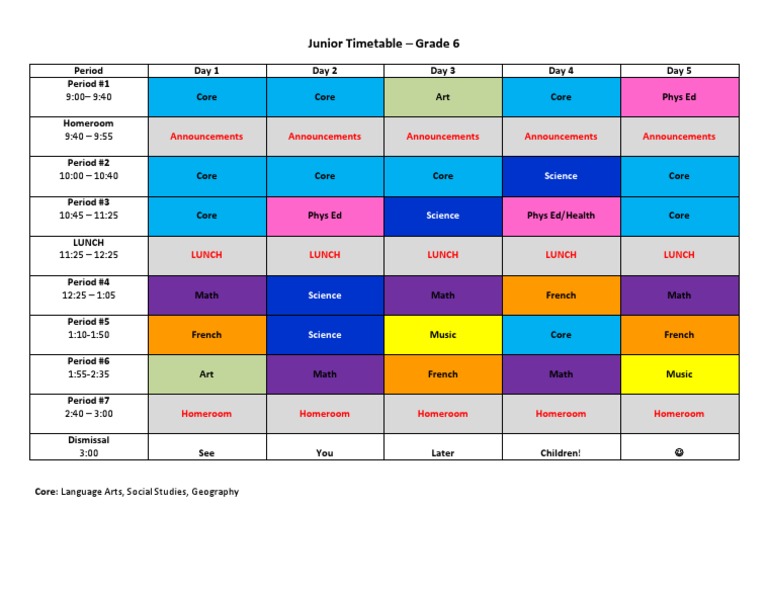 Junior Timetable – Grade 6

| Period | Day 1 | Day 2 | Day 3 | Day 4 | Day 5 |
|---|---|---|---|---|---|
| Period #1 9:00– 9:40 | Core | Core | Art | Core | Phys Ed |
| Homeroom 9:40 – 9:55 | Announcements | Announcements | Announcements | Announcements | Announcements |
| Period #2 10:00 – 10:40 | Core | Core | Core | Science | Core |
| Period #3 10:45 – 11:25 | Core | Phys Ed | Science | Phys Ed/Health | Core |
| LUNCH 11:25 – 12:25 | LUNCH | LUNCH | LUNCH | LUNCH | LUNCH |
| Period #4 12:25 – 1:05 | Math | Science | Math | French | Math |
| Period #5 1:10-1:50 | French | Science | Music | Core | French |
| Period #6 1:55-2:35 | Art | Math | French | Math | Music |
| Period #7 2:40 – 3:00 | Homeroom | Homeroom | Homeroom | Homeroom | Homeroom |
| Dismissal 3:00 | See | You | Later | Children! | ☺ |

Core: Language Arts, Social Studies, Geography